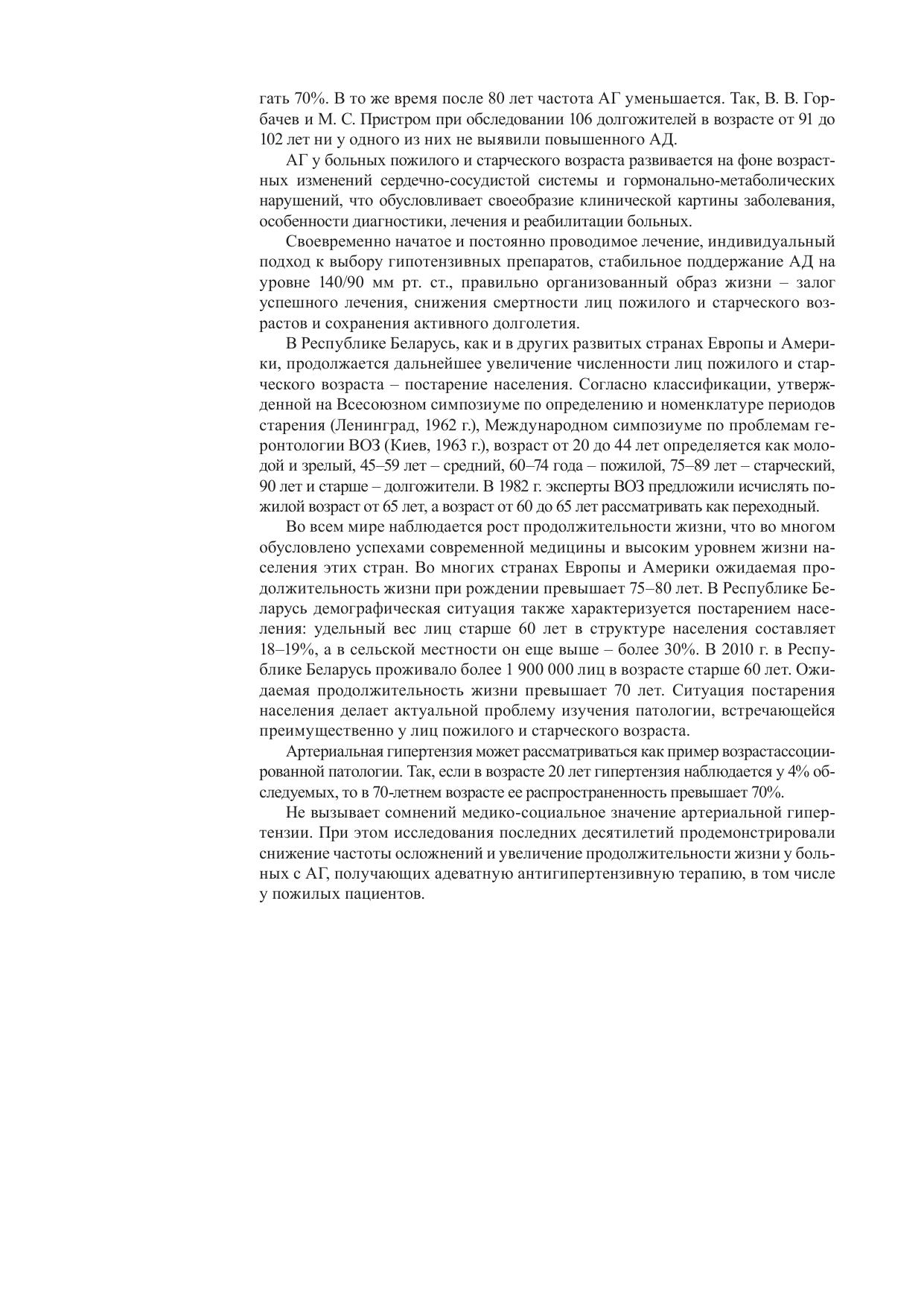 гать 70%. В то же время после 80 лет частота АГ уменьшается. Так, В. В. Горбачев и М. С. Пристром при обследовании 106 долгожителей в возрасте от 91 до 102 лет ни у одного из них не выявили повышенного АД.

АГ у больных пожилого и старческого возраста развивается на фоне возрастных изменений сердечно-сосудистой системы и гормонально-метаболических нарушений, что обусловливает своеобразие клинической картины заболевания, особенности диагностики, лечения и реабилитации больных.

Своевременно начатое и постоянно проводимое лечение, индивидуальный подход к выбору гипотензивных препаратов, стабильное поддержание АД на уровне 140/90 мм рт. ст., правильно организованный образ жизни – залог успешного лечения, снижения смертности лиц пожилого и старческого возрастов и сохранения активного долголетия.

В Республике Беларусь, как и в других развитых странах Европы и Америки, продолжается дальнейшее увеличение численности лиц пожилого и старческого возраста – постарение населения. Согласно классификации, утвержденной на Всесоюзном симпозиуме по определению и номенклатуре периодов старения (Ленинград, 1962 г.), Международном симпозиуме по проблемам геронтологии ВОЗ (Киев, 1963 г.), возраст от 20 до 44 лет определяется как молодой и зрелый, 45–59 лет – средний, 60–74 года – пожилой, 75–89 лет – старческий, 90 лет и старше – долгожители. В 1982 г. эксперты ВОЗ предложили исчислять пожилой возраст от 65 лет, а возраст от 60 до 65 лет рассматривать как переходный.

Во всем мире наблюдается рост продолжительности жизни, что во многом обусловлено успехами современной медицины и высоким уровнем жизни населения этих стран. Во многих странах Европы и Америки ожидаемая продолжительность жизни при рождении превышает 75–80 лет. В Республике Беларусь демографическая ситуация также характеризуется постарением населения: удельный вес лиц старше 60 лет в структуре населения составляет 18–19%, а в сельской местности он еще выше – более 30%. В 2010 г. в Республике Беларусь проживало более 1 900 000 лиц в возрасте старше 60 лет. Ожидаемая продолжительность жизни превышает 70 лет. Ситуация постарения населения делает актуальной проблему изучения патологии, встречающейся преимущественно у лиц пожилого и старческого возраста.

Артериальная гипертензия может рассматриваться как пример возрастассоциированной патологии. Так, если в возрасте 20 лет гипертензия наблюдается у 4% обследуемых, то в 70-летнем возрасте ее распространенность превышает 70%.

Не вызывает сомнений медико-социальное значение артериальной гипертензии. При этом исследования последних десятилетий продемонстрировали снижение частоты осложнений и увеличение продолжительности жизни у больных с АГ, получающих адеватную антигипертензивную терапию, в том числе у пожилых пациентов.